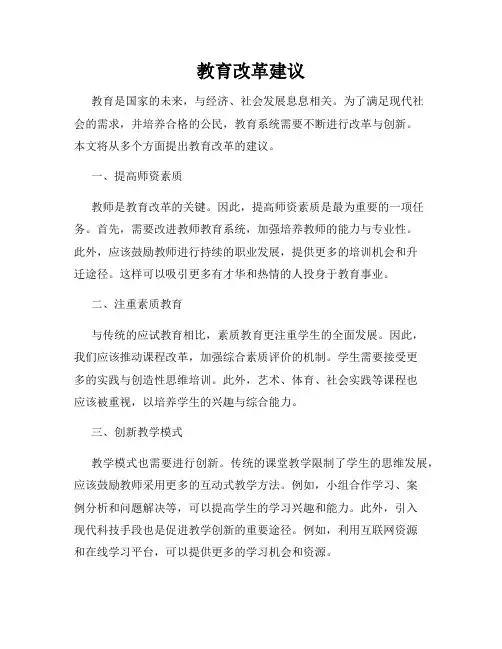 教育改革建议

教育是国家的未来，与经济、社会发展息息相关。为了满足现代社会的需求，并培养合格的公民，教育系统需要不断进行改革与创新。本文将从多个方面提出教育改革的建议。

一、提高师资素质

教师是教育改革的关键。因此，提高师资素质是最为重要的一项任务。首先，需要改进教师教育系统，加强培养教师的能力与专业性。此外，应该鼓励教师进行持续的职业发展，提供更多的培训机会和升迁途径。这样可以吸引更多有才华和热情的人投身于教育事业。

二、注重素质教育

与传统的应试教育相比，素质教育更注重学生的全面发展。因此，我们应该推动课程改革，加强综合素质评价的机制。学生需要接受更多的实践与创造性思维培训。此外，艺术、体育、社会实践等课程也应该被重视，以培养学生的兴趣与综合能力。

三、创新教学模式

教学模式也需要进行创新。传统的课堂教学限制了学生的思维发展，应该鼓励教师采用更多的互动式教学方法。例如，小组合作学习、案例分析和问题解决等，可以提高学生的学习兴趣和能力。此外，引入现代科技手段也是促进教学创新的重要途径。例如，利用互联网资源和在线学习平台，可以提供更多的学习机会和资源。